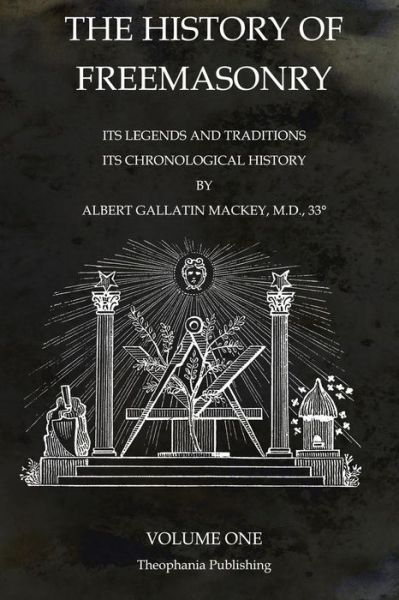 THE HISTORY OF FREEMASONRY

ITS LEGENDS AND TRADITIONS
ITS CHRONOLOGICAL HISTORY
BY
ALBERT GALLATIN MACKEY, M.D., 33°

VOLUME ONE
Theophania Publishing